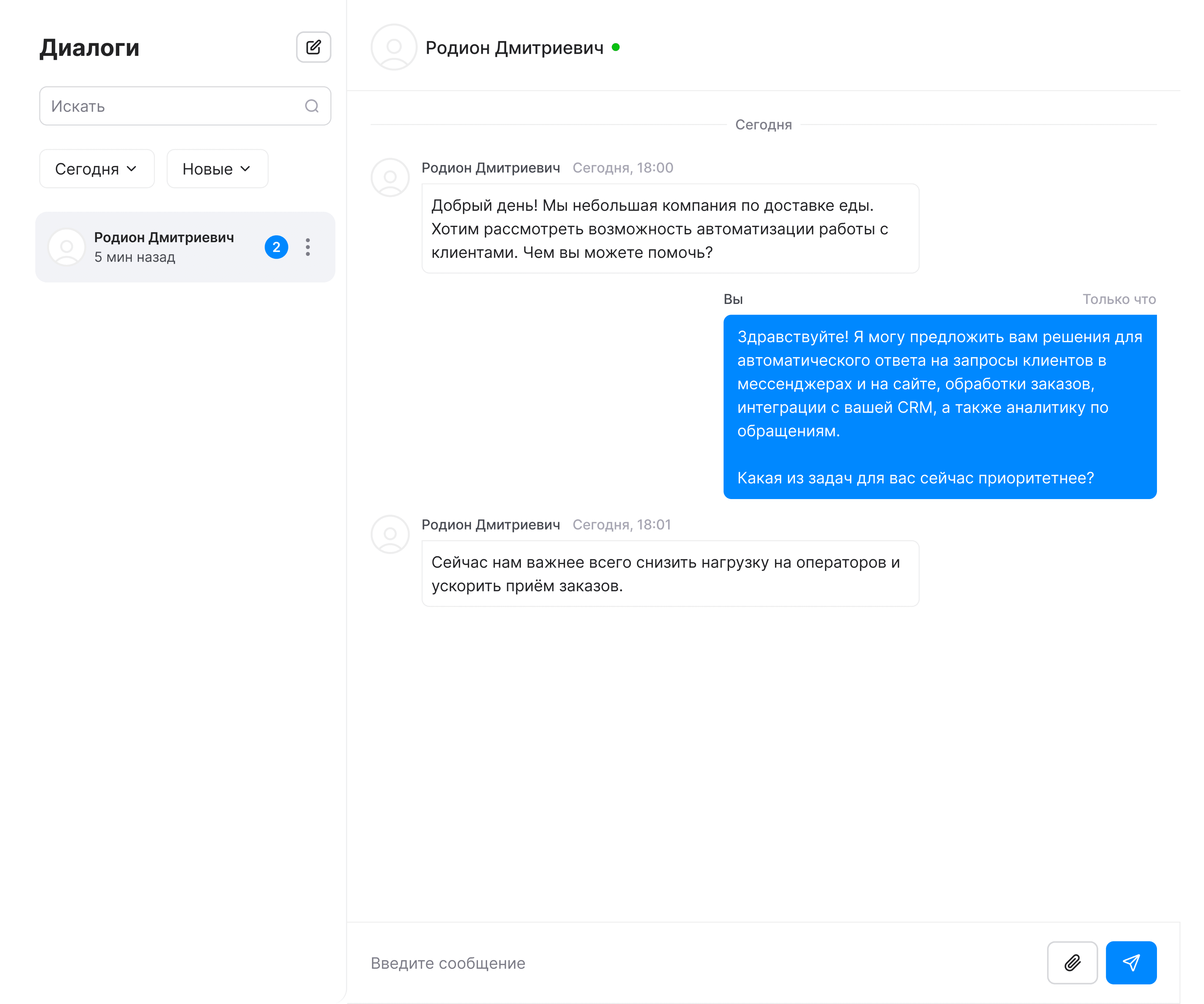 Диалоги

Искать

Сегодня

Новые

Родион Дмитриевич
5 мин назад
2

Родион Дмитриевич

Сегодня

Родион Дмитриевич Сегодня, 18:00

Добрый день! Мы небольшая компания по доставке еды. Хотим рассмотреть возможность автоматизации работы с клиентами. Чем вы можете помочь?

Вы Только что

Здравствуйте! Я могу предложить вам решения для автоматического ответа на запросы клиентов в мессенджерах и на сайте, обработки заказов, интеграции с вашей CRM, а также аналитику по обращениям.

Какая из задач для вас сейчас приоритетнее?

Родион Дмитриевич Сегодня, 18:01

Сейчас нам важнее всего снизить нагрузку на операторов и ускорить приём заказов.

Введите сообщение